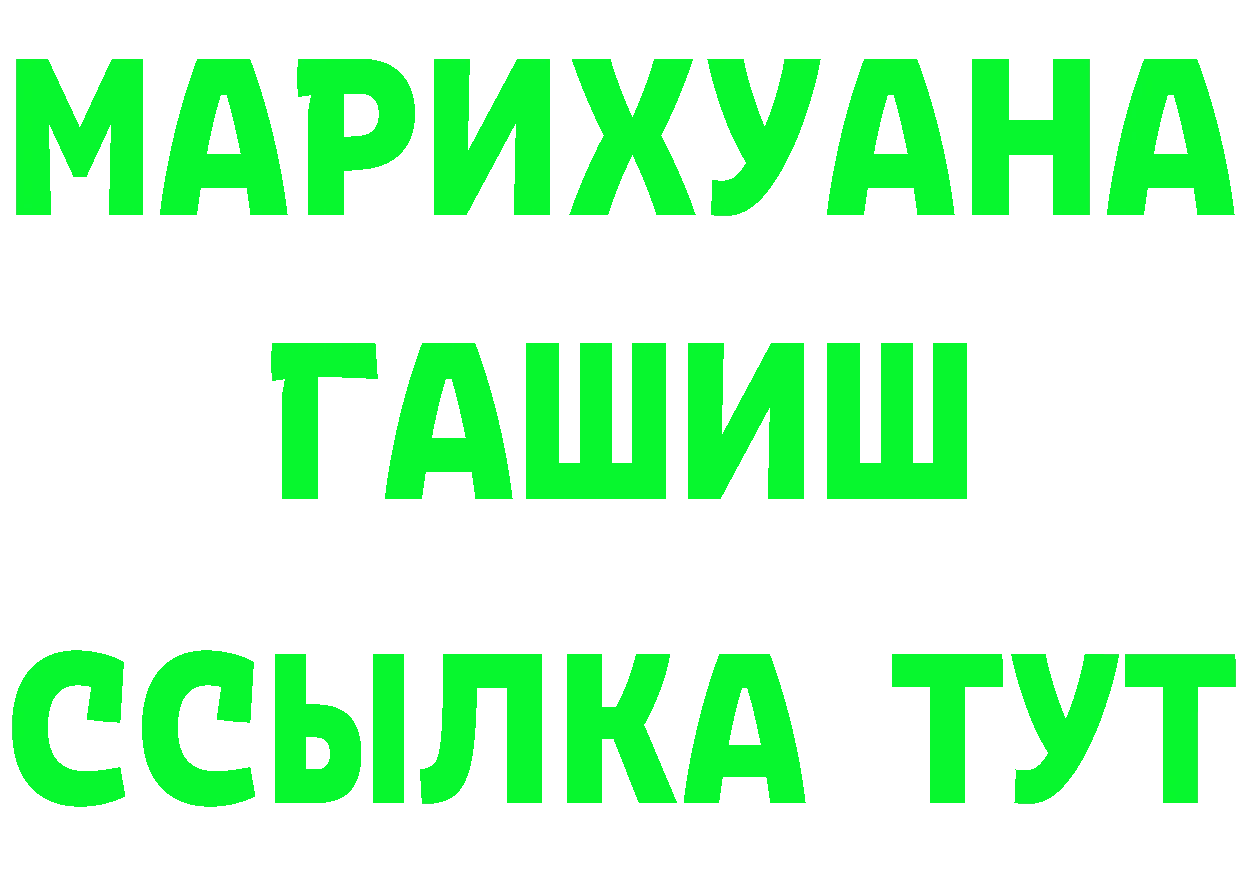 МАРИХУАНА
ГАШИШ
ССЫЛКА ТУТ